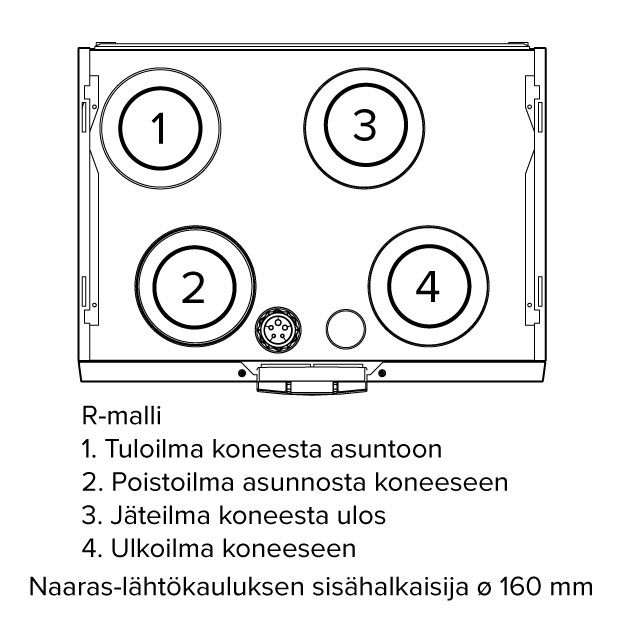 1
3
2
4

R-malli
1. Tuloilma koneesta asuntoon
2. Poistoilma asunnosta koneeseen
3. Jäteilma koneesta ulos
4. Ulkoilma koneeseen
Naaras-lähtökauluksen sisähalkaisija ø 160 mm